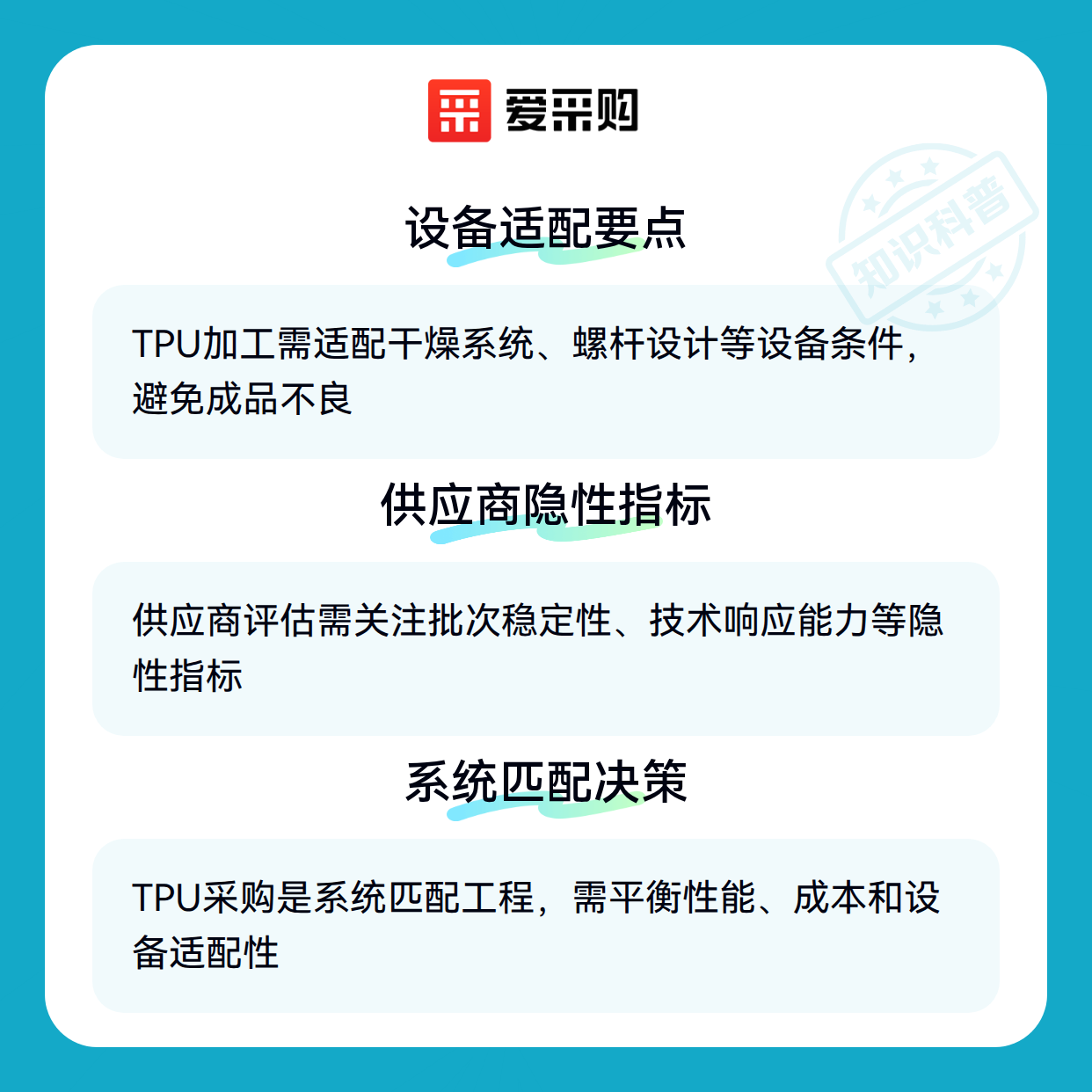 爱采购

设备适配要点

TPU加工需适配干燥系统、螺杆设计等设备条件，避免成品不良

供应商隐性指标

供应商评估需关注批次稳定性、技术响应能力等隐性指标

系统匹配决策

TPU采购是系统匹配工程，需平衡性能、成本和设备适配性

知识科普